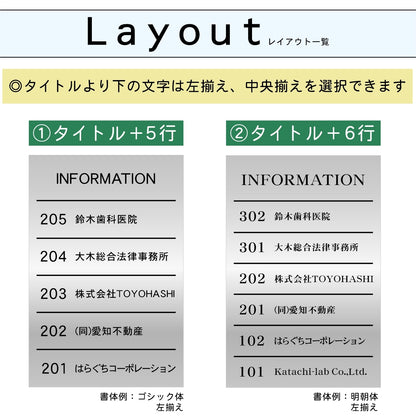 Layout レイアウト一覧

◎タイトルより下の文字は左揃え、中央揃えを選択できます

①タイトル＋5行

INFORMATION

205 鈴木歯科医院

204 大木総合法律事務所

203 株式会社TOYOHASHI

202 (同)愛知不動産

201 はらぐちコーポレーション

書体例：ゴシック体
左揃え

②タイトル＋6行

INFORMATION

302 鈴木歯科医院

301 大木総合法律事務所

202 株式会社TOYOHASHI

201 (同)愛知不動産

102 はらぐちコーポレーション

101 Katachi-lab Co.,Ltd.

書体例：明朝体
左揃え